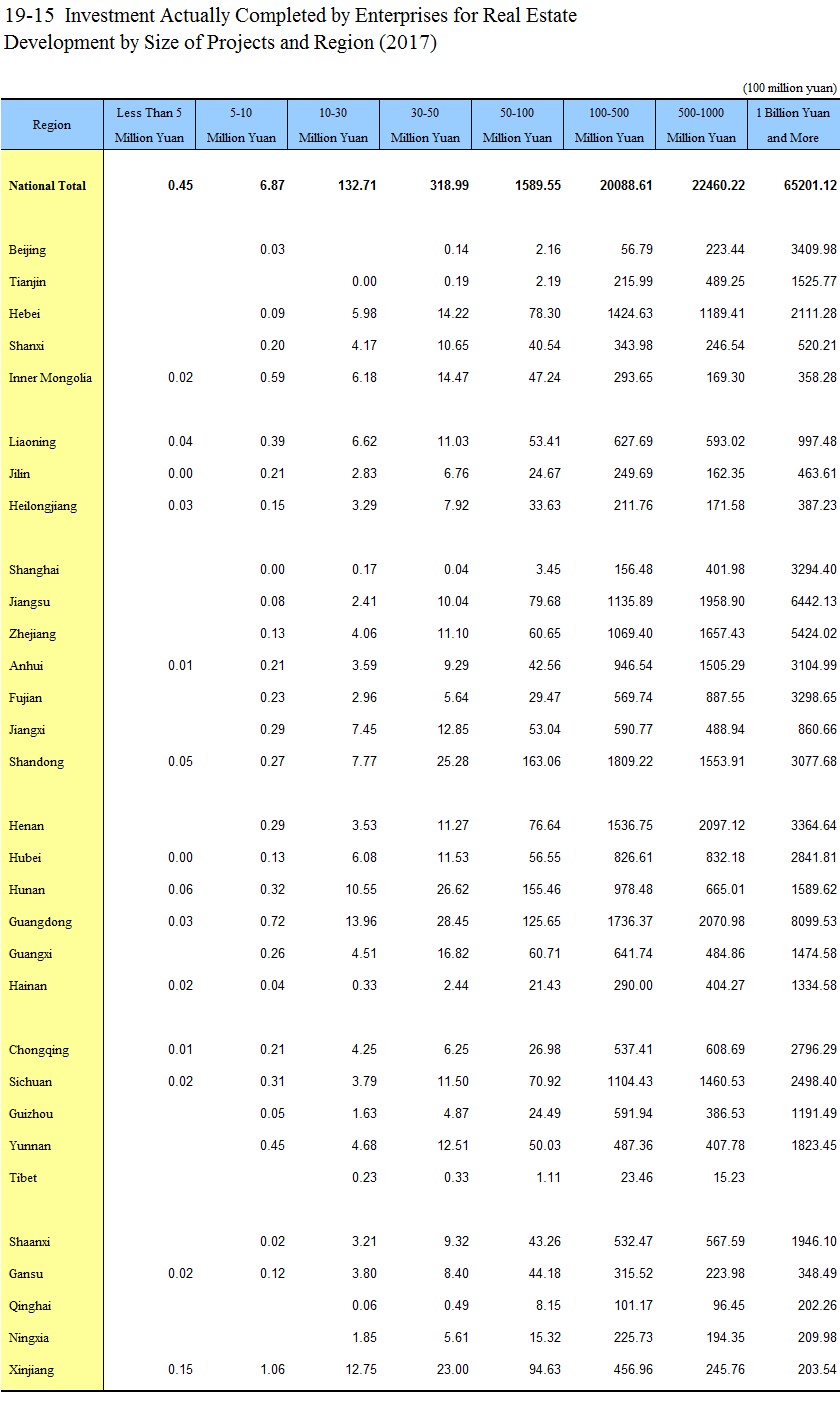 19-15 Investment Actually Completed by Enterprises for Real Estate Development by Size of Projects and Region (2017)

(100 million yuan)

| Region | Less Than 5 Million Yuan | 5-10 Million Yuan | 10-30 Million Yuan | 30-50 Million Yuan | 50-100 Million Yuan | 100-500 Million Yuan | 500-1000 Million Yuan | 1 Billion Yuan and More |
|---|---|---|---|---|---|---|---|---|
| National Total | 0.45 | 6.87 | 132.71 | 318.99 | 1589.55 | 20088.61 | 22460.22 | 65201.12 |
| Beijing | | 0.03 | | 0.14 | 2.16 | 56.79 | 223.44 | 3409.98 |
| Tianjin | | | 0.00 | 0.19 | 2.19 | 215.99 | 489.25 | 1525.77 |
| Hebei | | 0.09 | 5.98 | 14.22 | 78.30 | 1424.63 | 1189.41 | 2111.28 |
| Shanxi | | 0.20 | 4.17 | 10.65 | 40.54 | 343.98 | 246.54 | 520.21 |
| Inner Mongolia | 0.02 | 0.59 | 6.18 | 14.47 | 47.24 | 293.65 | 169.30 | 358.28 |
| Liaoning | 0.04 | 0.39 | 6.62 | 11.03 | 53.41 | 627.69 | 593.02 | 997.48 |
| Jilin | 0.00 | 0.21 | 2.83 | 6.76 | 24.67 | 249.69 | 162.35 | 463.61 |
| Heilongjiang | 0.03 | 0.15 | 3.29 | 7.92 | 33.63 | 211.76 | 171.58 | 387.23 |
| Shanghai | | 0.00 | 0.17 | 0.04 | 3.45 | 156.48 | 401.98 | 3294.40 |
| Jiangsu | | 0.08 | 2.41 | 10.04 | 79.68 | 1135.89 | 1958.90 | 6442.13 |
| Zhejiang | | 0.13 | 4.06 | 11.10 | 60.65 | 1069.40 | 1657.43 | 5424.02 |
| Anhui | 0.01 | 0.21 | 3.59 | 9.29 | 42.56 | 946.54 | 1505.29 | 3104.99 |
| Fujian | | 0.23 | 2.96 | 5.64 | 29.47 | 569.74 | 887.55 | 3298.65 |
| Jiangxi | | 0.29 | 7.45 | 12.85 | 53.04 | 590.77 | 488.94 | 860.66 |
| Shandong | 0.05 | 0.27 | 7.77 | 25.28 | 163.06 | 1809.22 | 1553.91 | 3077.68 |
| Henan | | 0.29 | 3.53 | 11.27 | 76.64 | 1536.75 | 2097.12 | 3364.64 |
| Hubei | 0.00 | 0.13 | 6.08 | 11.53 | 56.55 | 826.61 | 832.18 | 2841.81 |
| Hunan | 0.06 | 0.32 | 10.55 | 26.62 | 155.46 | 978.48 | 665.01 | 1589.62 |
| Guangdong | 0.03 | 0.72 | 13.96 | 28.45 | 125.65 | 1736.37 | 2070.98 | 8099.53 |
| Guangxi | | 0.26 | 4.51 | 16.82 | 60.71 | 641.74 | 484.86 | 1474.58 |
| Hainan | 0.02 | 0.04 | 0.33 | 2.44 | 21.43 | 290.00 | 404.27 | 1334.58 |
| Chongqing | 0.01 | 0.21 | 4.25 | 6.25 | 26.98 | 537.41 | 608.69 | 2796.29 |
| Sichuan | 0.02 | 0.31 | 3.79 | 11.50 | 70.92 | 1104.43 | 1460.53 | 2498.40 |
| Guizhou | | 0.05 | 1.63 | 4.87 | 24.49 | 591.94 | 386.53 | 1191.49 |
| Yunnan | | 0.45 | 4.68 | 12.51 | 50.03 | 487.36 | 407.78 | 1823.45 |
| Tibet | | | 0.23 | 0.33 | 1.11 | 23.46 | 15.23 | |
| Shaanxi | | 0.02 | 3.21 | 9.32 | 43.26 | 532.47 | 567.59 | 1946.10 |
| Gansu | 0.02 | 0.12 | 3.80 | 8.40 | 44.18 | 315.52 | 223.98 | 348.49 |
| Qinghai | | | 0.06 | 0.49 | 8.15 | 101.17 | 96.45 | 202.26 |
| Ningxia | | | 1.85 | 5.61 | 15.32 | 225.73 | 194.35 | 209.98 |
| Xinjiang | 0.15 | 1.06 | 12.75 | 23.00 | 94.63 | 456.96 | 245.76 | 203.54 |